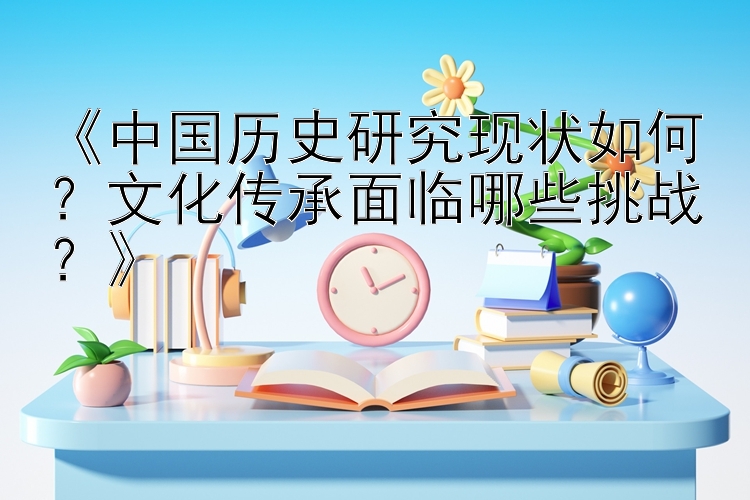 《中国历史研究现状如何？文化传承面临哪些挑战？》